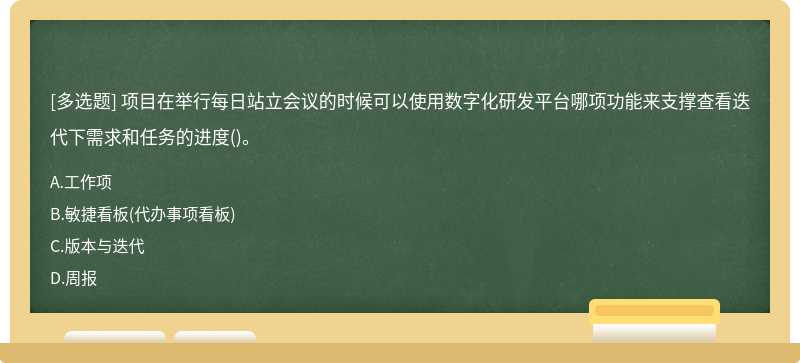 [多选题] 项目在举行每日站立会议的时候可以使用数字化研发平台哪项功能来支撑查看迭代下需求和任务的进度()。

A.工作项
B.敏捷看板(代办事项看板)
C.版本与迭代
D.周报